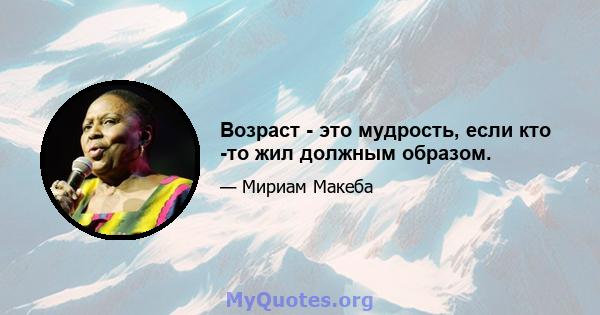 Возраст - это мудрость, если кто -то жил должным образом.

— Мириам Макеба

MyQuotes.org